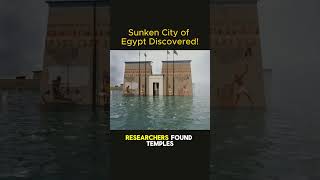 Sunken City of Egypt Discovered!

RESEARCHERS FOUND TEMPLES